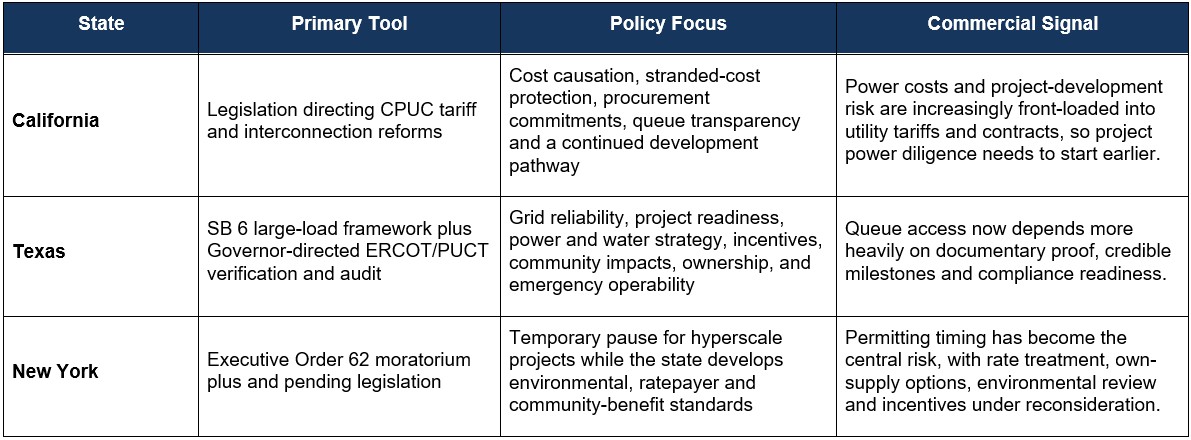 | State | Primary Tool | Policy Focus | Commercial Signal |
|---|---|---|---|
| California | Legislation directing CPUC tariff and interconnection reforms | Cost causation, stranded-cost protection, procurement commitments, queue transparency and a continued development pathway | Power costs and project-development risk are increasingly front-loaded into utility tariffs and contracts, so project power diligence needs to start earlier. |
| Texas | SB 6 large-load framework plus Governor-directed ERCOT/PUCT verification and audit | Grid reliability, project readiness, power and water strategy, incentives, community impacts, ownership, and emergency operability | Queue access now depends more heavily on documentary proof, credible milestones and compliance readiness. |
| New York | Executive Order 62 moratorium plus and pending legislation | Temporary pause for hyperscale projects while the state develops environmental, ratepayer and community-benefit standards | Permitting timing has become the central risk, with rate treatment, own-supply options, environmental review and incentives under reconsideration. |